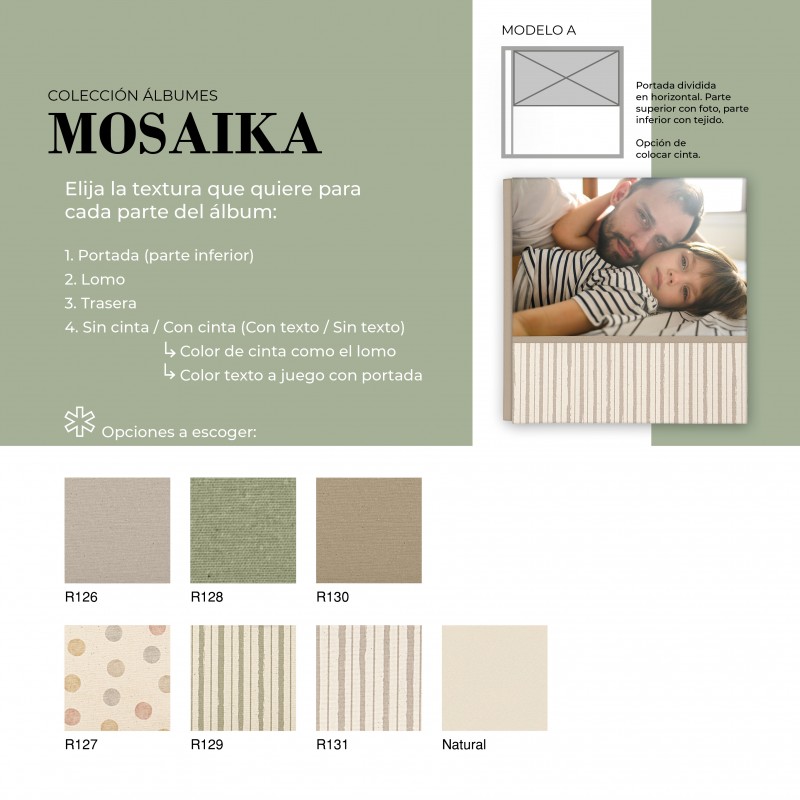 COLECCIÓN ÁLBUMES
MOSAIKA

Elija la textura que quiere para cada parte del álbum:

1. Portada (parte inferior)
2. Lomo
3. Trasera
4. Sin cinta / Con cinta (Con texto / Sin texto)
↳ Color de cinta como el lomo
↳ Color texto a juego con portada

Opciones a escoger:

MODELO A

Portada dividida en horizontal. Parte superior con foto, parte inferior con tejido.

Opción de colocar cinta.

R126
R128
R130
R127
R129
R131
Natural